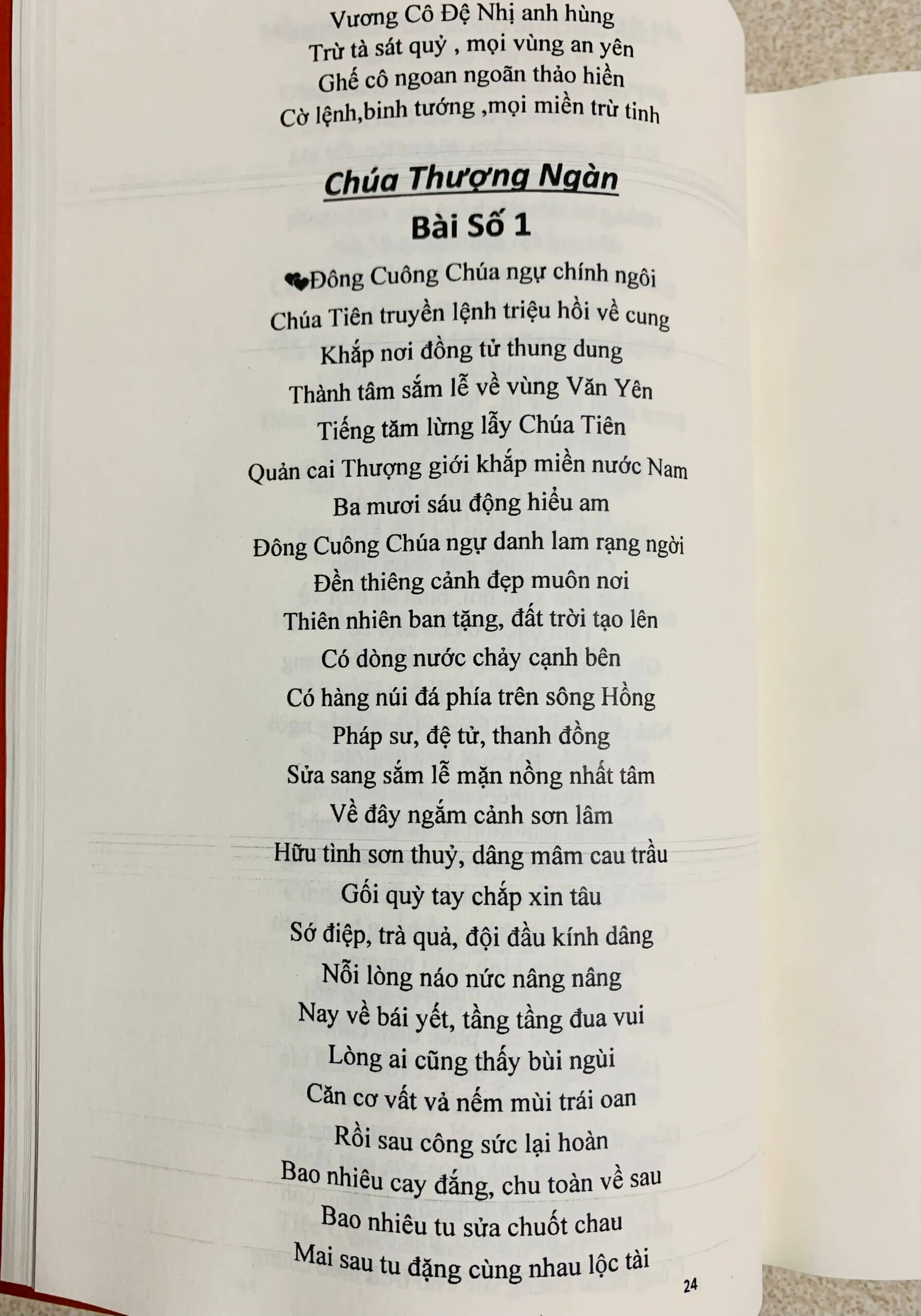 Vương Cô Đệ Nhị anh hùng
Trừ tà sát quỷ , mọi vùng an yên
Ghế cô ngoan ngoãn thảo hiền
Cờ lệnh,binh tướng ,mọi miền trừ tinh

Chúa Thượng Ngàn
Bài Số 1

Đông Cuông Chúa ngự chính ngôi
Chúa Tiên truyền lệnh triệu hồi về cung
Khắp nơi đồng tử thung dung
Thành tâm sắm lễ về vùng Văn Yên
Tiếng tăm lừng lẫy Chúa Tiên
Quản cai Thượng giới khắp miền nước Nam
Ba mươi sáu động hiểu am
Đông Cuông Chúa ngự danh lam rạng ngời
Đền thiêng cảnh đẹp muôn nơi
Thiên nhiên ban tặng, đất trời tạo lên
Có dòng nước chảy cạnh bên
Có hàng núi đá phía trên sông Hồng
Pháp sư, đệ tử, thanh đồng
Sửa sang sắm lễ mặn nồng nhất tâm
Về đây ngắm cảnh sơn lâm
Hữu tình sơn thuỷ, dâng mâm cau trầu
Gối quỳ tay chắp xin tâu
Sớ điệp, trà quả, đội đầu kính dâng
Nỗi lòng náo nức nâng nâng
Nay về bái yết, tầng tầng đua vui
Lòng ai cũng thấy bùi ngùi
Căn cơ vất vả nếm mùi trái oan
Rồi sau công sức lại hoàn
Bao nhiêu cay đắng, chu toàn về sau
Bao nhiêu tu sửa chuốt chau
Mai sau tu đặng cùng nhau lộc tài

24